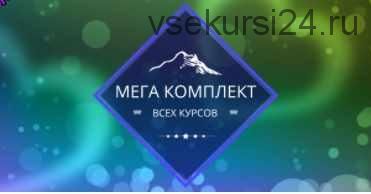 vsekursi24.ru

МЕГА КОМПЛЕКТ
ВСЕХ КУРСОВ